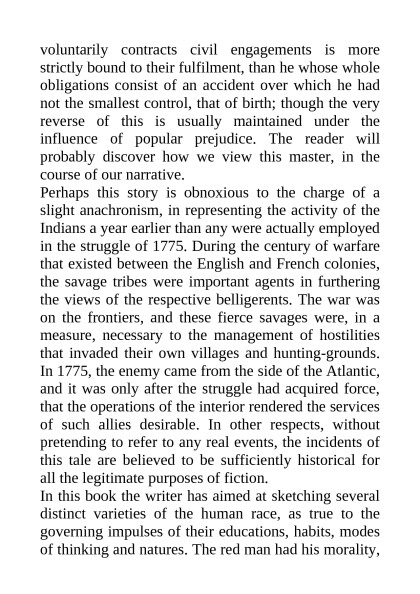 voluntarily contracts civil engagements is more strictly bound to their fulfilment, than he whose whole obligations consist of an accident over which he had not the smallest control, that of birth; though the very reverse of this is usually maintained under the influence of popular prejudice. The reader will probably discover how we view this master, in the course of our narrative.
Perhaps this story is obnoxious to the charge of a slight anachronism, in representing the activity of the Indians a year earlier than any were actually employed in the struggle of 1775. During the century of warfare that existed between the English and French colonies, the savage tribes were important agents in furthering the views of the respective belligerents. The war was on the frontiers, and these fierce savages were, in a measure, necessary to the management of hostilities that invaded their own villages and hunting-grounds. In 1775, the enemy came from the side of the Atlantic, and it was only after the struggle had acquired force, that the operations of the interior rendered the services of such allies desirable. In other respects, without pretending to refer to any real events, the incidents of this tale are believed to be sufficiently historical for all the legitimate purposes of fiction.
In this book the writer has aimed at sketching several distinct varieties of the human race, as true to the governing impulses of their educations, habits, modes of thinking and natures. The red man had his morality,